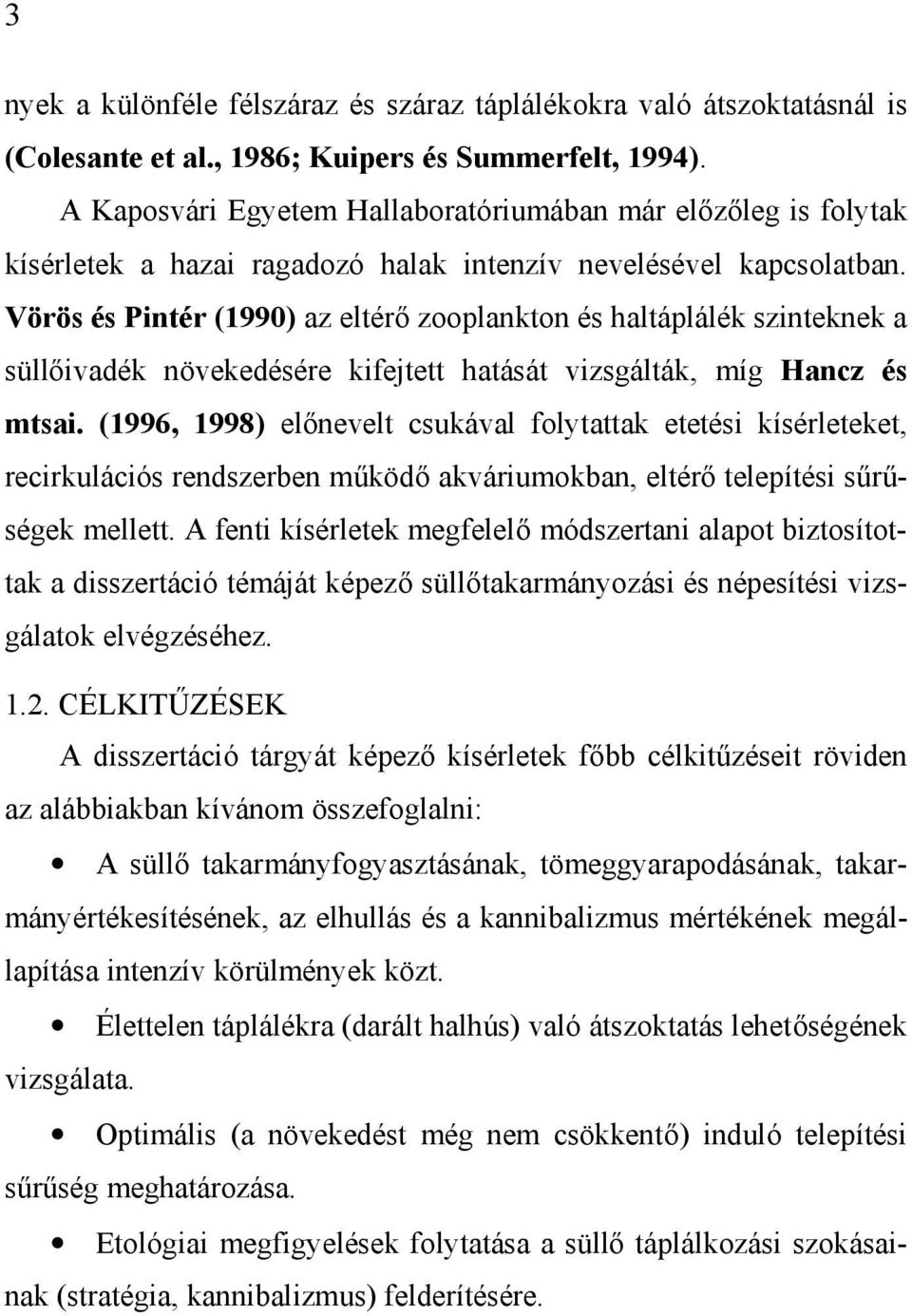 3

nyek a különféle félszáraz és száraz táplálékokra való átszoktatásnál is (Colesante et al., 1986; Kuipers és Summerfelt, 1994).

A Kaposvári Egyetem Hallaboratóriumában már előzőleg is folytak kísérletek a hazai ragadozó halak intenzív nevelésével kapcsolatban. Vörös és Pintér (1990) az eltérő zooplankton és haltáplálék szinteknek a süllőivadék növekedésére kifejtett hatását vizsgálták, míg Hancz és mtsai. (1996, 1998) előnevelt csukával folytattak etetési kísérleteket, recirkulációs rendszerben működő akváriumokban, eltérő telepítési sűrűségek mellett. A fenti kísérletek megfelelő módszertani alapot biztosítottak a disszertáció témáját képező süllőtakarmányozási és népesítési vizsgálatok elvégzéséhez.

1.2. CÉLKITŰZÉSEK

A disszertáció tárgyát képező kísérletek főbb célkitűzéseit röviden az alábbiakban kívánom összefoglalni:

• A süllő takarmányfogyasztásának, tömeggyarapodásának, takarmányértékesítésének, az elhullás és a kannibalizmus mértékének megállapítása intenzív körülmények közt.

• Élettelen táplálékra (darált halhús) való átszoktatás lehetőségének vizsgálata.

• Optimális (a növekedést még nem csökkentő) induló telepítési sűrűség meghatározása.

• Etológiai megfigyelések folytatása a süllő táplálkozási szokásainak (stratégia, kannibalizmus) felderítésére.